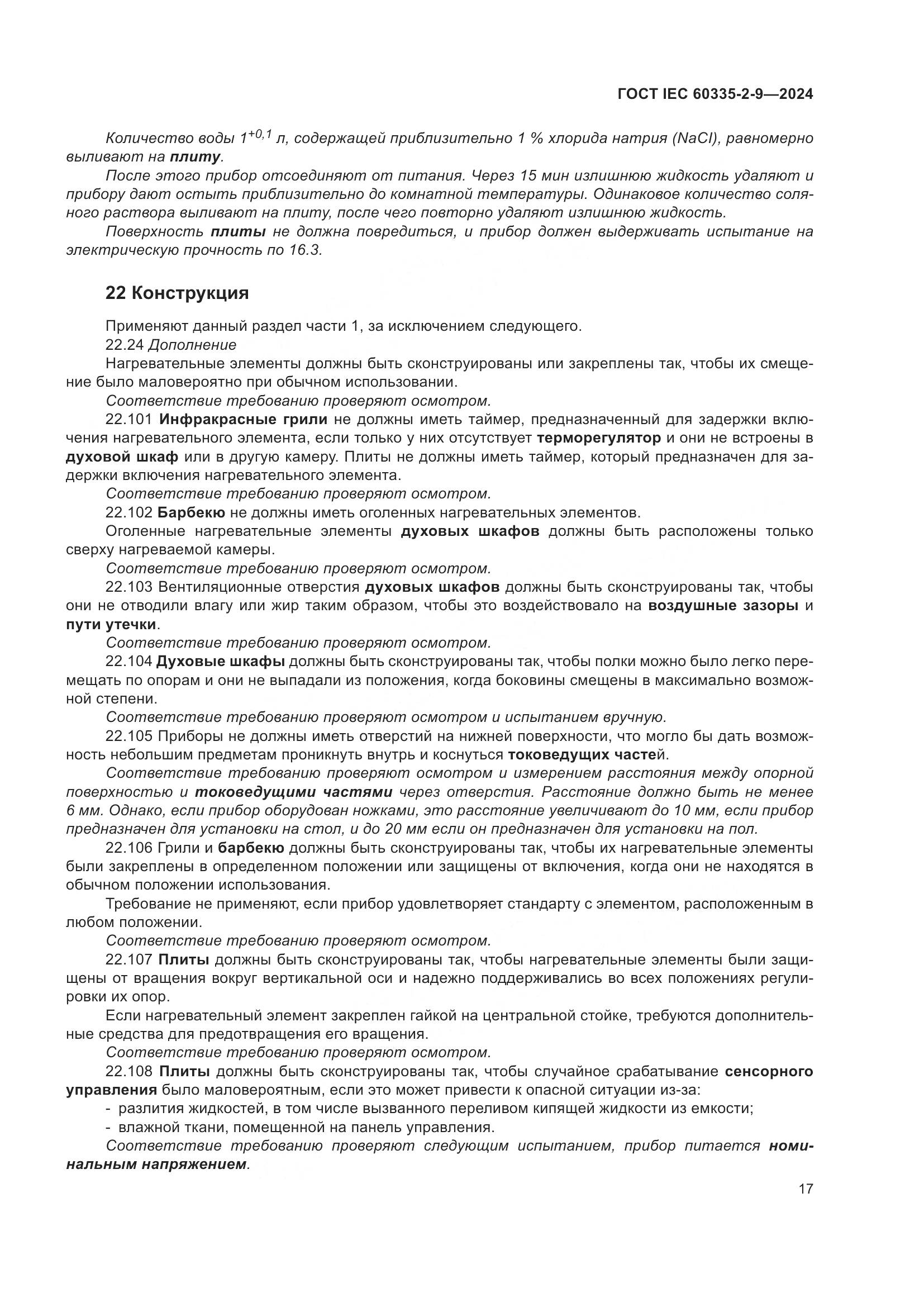 ГОСТ IEC 60335-2-9—2024

Количество воды $1^{+0,1}$ л, содержащей приблизительно 1 % хлорида натрия (NaCl), равномерно выливают на плиту.

После этого прибор отсоединяют от питания. Через 15 мин излишнюю жидкость удаляют и прибору дают остыть приблизительно до комнатной температуры. Одинаковое количество соляного раствора выливают на плиту, после чего повторно удаляют излишнюю жидкость.

Поверхность плиты не должна повредиться, и прибор должен выдерживать испытание на электрическую прочность по 16.3.

22 Конструкция

Применяют данный раздел части 1, за исключением следующего.

22.24 Дополнение

Нагревательные элементы должны быть сконструированы или закреплены так, чтобы их смещение было маловероятно при обычном использовании.

Соответствие требованию проверяют осмотром.

22.101 Инфракрасные грили не должны иметь таймер, предназначенный для задержки включения нагревательного элемента, если только у них отсутствует терморегулятор и они не встроены в духовой шкаф или в другую камеру. Плиты не должны иметь таймер, который предназначен для задержки включения нагревательного элемента.

Соответствие требованию проверяют осмотром.

22.102 Барбекю не должны иметь оголенных нагревательных элементов.

Оголенные нагревательные элементы духовых шкафов должны быть расположены только сверху нагреваемой камеры.

Соответствие требованию проверяют осмотром.

22.103 Вентиляционные отверстия духовых шкафов должны быть сконструированы так, чтобы они не отводили влагу или жир таким образом, чтобы это воздействовало на воздушные зазоры и пути утечки.

Соответствие требованию проверяют осмотром.

22.104 Духовые шкафы должны быть сконструированы так, чтобы полки можно было легко перемещать по опорам и они не выпадали из положения, когда боковины смещены в максимально возможной степени.

Соответствие требованию проверяют осмотром и испытанием вручную.

22.105 Приборы не должны иметь отверстий на нижней поверхности, что могло бы дать возможность небольшим предметам проникнуть внутрь и коснуться токоведущих частей.

Соответствие требованию проверяют осмотром и измерением расстояния между опорной поверхностью и токоведущими частями через отверстия. Расстояние должно быть не менее 6 мм. Однако, если прибор оборудован ножками, это расстояние увеличивают до 10 мм, если прибор предназначен для установки на стол, и до 20 мм если он предназначен для установки на пол.

22.106 Грили и барбекю должны быть сконструированы так, чтобы их нагревательные элементы были закреплены в определенном положении или защищены от включения, когда они не находятся в обычном положении использования.

Требование не применяют, если прибор удовлетворяет стандарту с элементом, расположенным в любом положении.

Соответствие требованию проверяют осмотром.

22.107 Плиты должны быть сконструированы так, чтобы нагревательные элементы были защищены от вращения вокруг вертикальной оси и надежно поддерживались во всех положениях регулировки их опор.

Если нагревательный элемент закреплен гайкой на центральной стойке, требуются дополнительные средства для предотвращения его вращения.

Соответствие требованию проверяют осмотром.

22.108 Плиты должны быть сконструированы так, чтобы случайное срабатывание сенсорного управления было маловероятным, если это может привести к опасной ситуации из-за:
- разлития жидкостей, в том числе вызванного переливом кипящей жидкости из емкости;
- влажной ткани, помещенной на панель управления.

Соответствие требованию проверяют следующим испытанием, прибор питается номинальным напряжением.

17